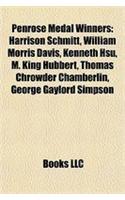 Penrose Medal Winners: Harrison Schmitt, William Morris Davis, Kenneth Hsu, M. King Hubbert, Thomas Chrowder Chamberlin, George Gaylord Simpson

Books LLC